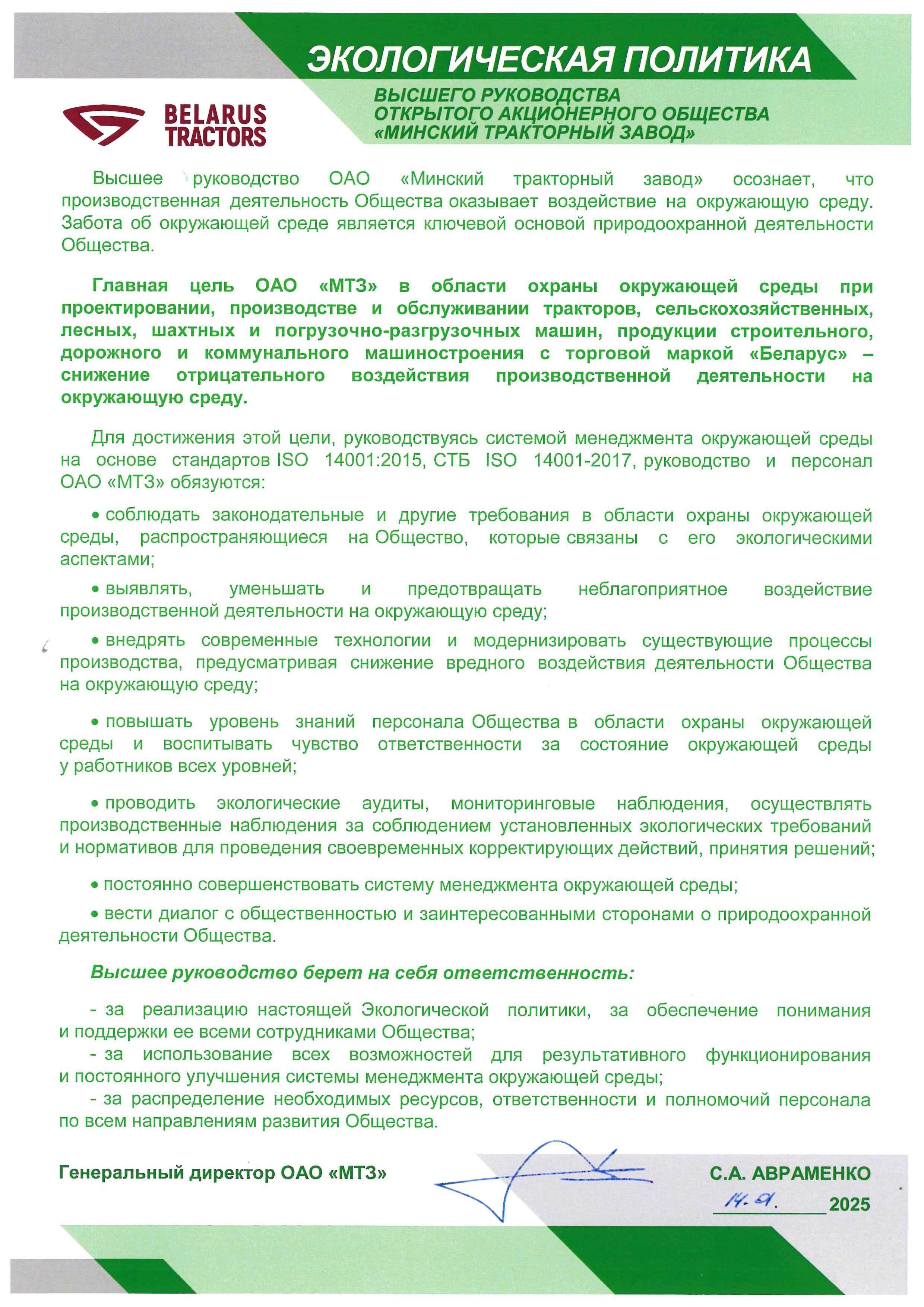 ЭКОЛОГИЧЕСКАЯ ПОЛИТИКА

ВЫСШЕГО РУКОВОДСТВА
ОТКРЫТОГО АКЦИОНЕРНОГО ОБЩЕСТВА
«МИНСКИЙ ТРАКТОРНЫЙ ЗАВОД»

BELARUS TRACTORS

Высшее руководство ОАО «Минский тракторный завод» осознает, что производственная деятельность Общества оказывает воздействие на окружающую среду. Забота об окружающей среде является ключевой основой природоохранной деятельности Общества.

Главная цель ОАО «МТЗ» в области охраны окружающей среды при проектировании, производстве и обслуживании тракторов, сельскохозяйственных, лесных, шахтных и погрузочно-разгрузочных машин, продукции строительного, дорожного и коммунального машиностроения с торговой маркой «Беларус» – снижение отрицательного воздействия производственной деятельности на окружающую среду.

Для достижения этой цели, руководствуясь системой менеджмента окружающей среды на основе стандартов ISO 14001:2015, СТБ ISO 14001-2017, руководство и персонал ОАО «МТЗ» обязуются:

• соблюдать законодательные и другие требования в области охраны окружающей среды, распространяющиеся на Общество, которые связаны с его экологическими аспектами;

• выявлять, уменьшать и предотвращать неблагоприятное воздействие производственной деятельности на окружающую среду;

• внедрять современные технологии и модернизировать существующие процессы производства, предусматривая снижение вредного воздействия деятельности Общества на окружающую среду;

• повышать уровень знаний персонала Общества в области охраны окружающей среды и воспитывать чувство ответственности за состояние окружающей среды у работников всех уровней;

• проводить экологические аудиты, мониторинговые наблюдения, осуществлять производственные наблюдения за соблюдением установленных экологических требований и нормативов для проведения своевременных корректирующих действий, принятия решений;

• постоянно совершенствовать систему менеджмента окружающей среды;

• вести диалог с общественностью и заинтересованными сторонами о природоохранной деятельности Общества.

Высшее руководство берет на себя ответственность:

- за реализацию настоящей Экологической политики, за обеспечение понимания и поддержки ее всеми сотрудниками Общества;
- за использование всех возможностей для результативного функционирования и постоянного улучшения системы менеджмента окружающей среды;
- за распределение необходимых ресурсов, ответственности и полномочий персонала по всем направлениям развития Общества.

Генеральный директор ОАО «МТЗ»

С.А. АВРАМЕНКО
14.01. 2025